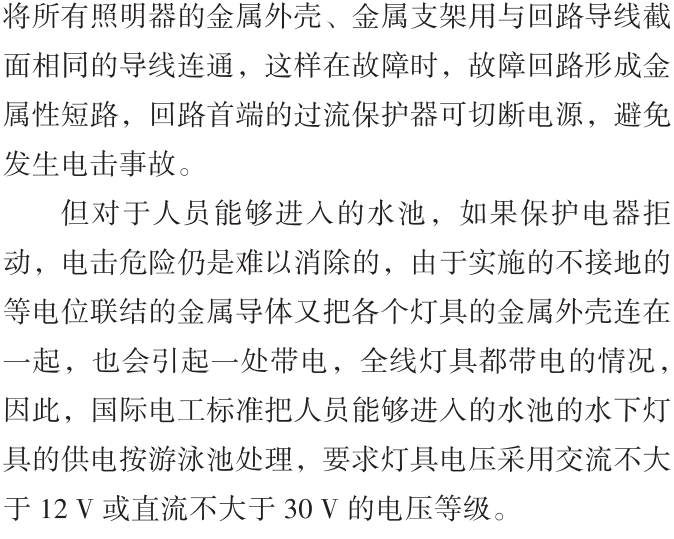 将所有照明器的金属外壳、金属支架用与回路导线截面相同的导线连通，这样在故障时，故障回路形成金属性短路，回路首端的过流保护器可切断电源，避免发生电击事故。

但对于人员能够进入的水池，如果保护电器拒动，电击危险仍是难以消除的，由于实施的不接地的等电位联结的金属导体又把各个灯具的金属外壳连在一起，也会引起一处带电，全线灯具都带电的情况，因此，国际电工标准把人员能够进入的水池的水下灯具的供电按游泳池处理，要求灯具电压采用交流不大于 12 V 或直流不大于 30 V 的电压等级。